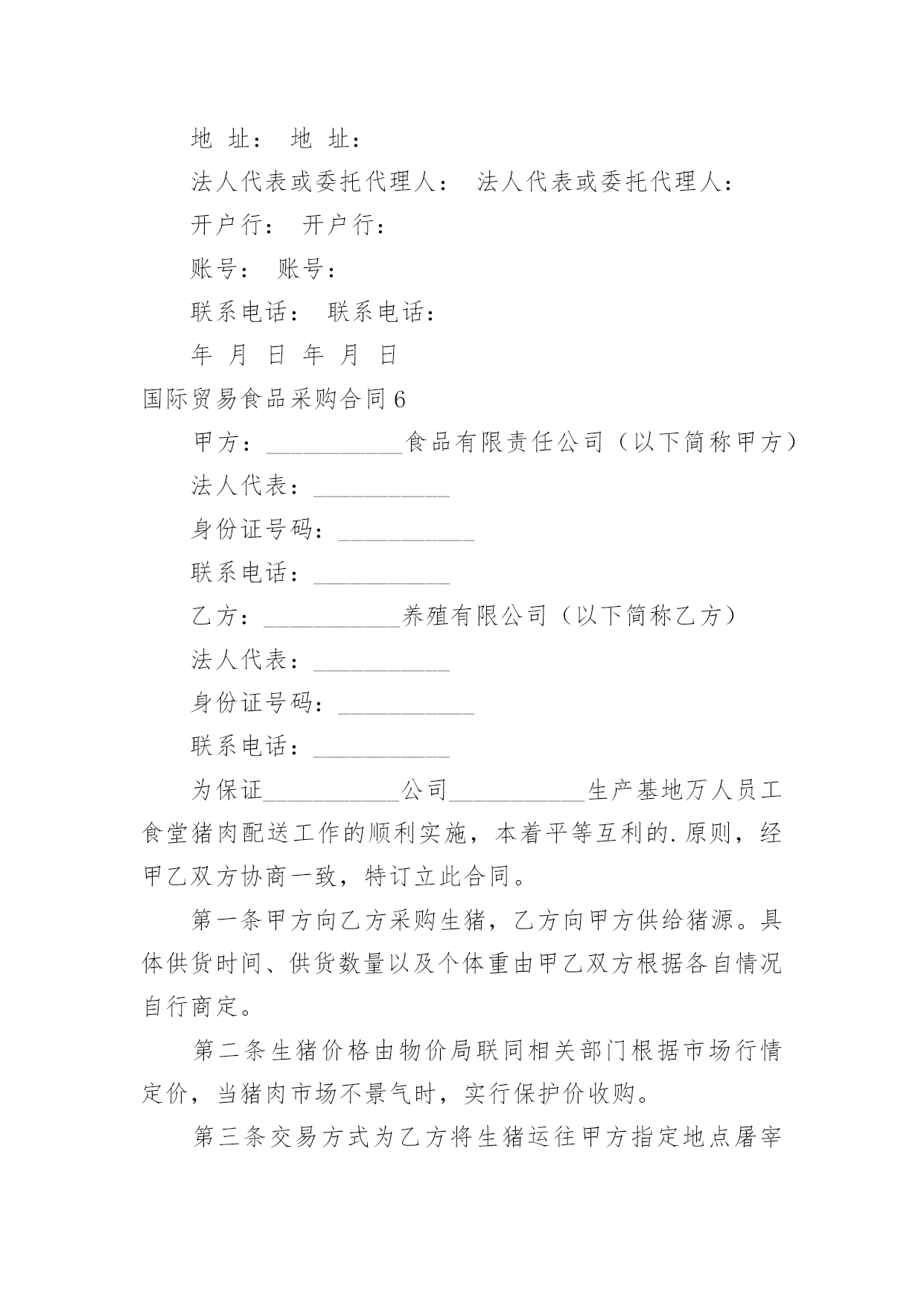 地 址： 地 址：

法人代表或委托代理人： 法人代表或委托代理人：

开户行： 开户行：

账号： 账号：

联系电话： 联系电话：

年 月 日 年 月 日

国际贸易食品采购合同6

甲方：___________食品有限责任公司（以下简称甲方）

法人代表：___________

身份证号码：___________

联系电话：___________

乙方：___________养殖有限公司（以下简称乙方）

法人代表：___________

身份证号码：___________

联系电话：___________

为保证___________公司___________生产基地万人员工食堂猪肉配送工作的顺利实施，本着平等互利的.原则，经甲乙双方协商一致，特订立此合同。

第一条甲方向乙方采购生猪，乙方向甲方供给猪源。具体供货时间、供货数量以及个体重由甲乙双方根据各自情况自行商定。

第二条生猪价格由物价局联同相关部门根据市场行情定价，当猪肉市场不景气时，实行保护价收购。

第三条交易方式为乙方将生猪运往甲方指定地点屠宰